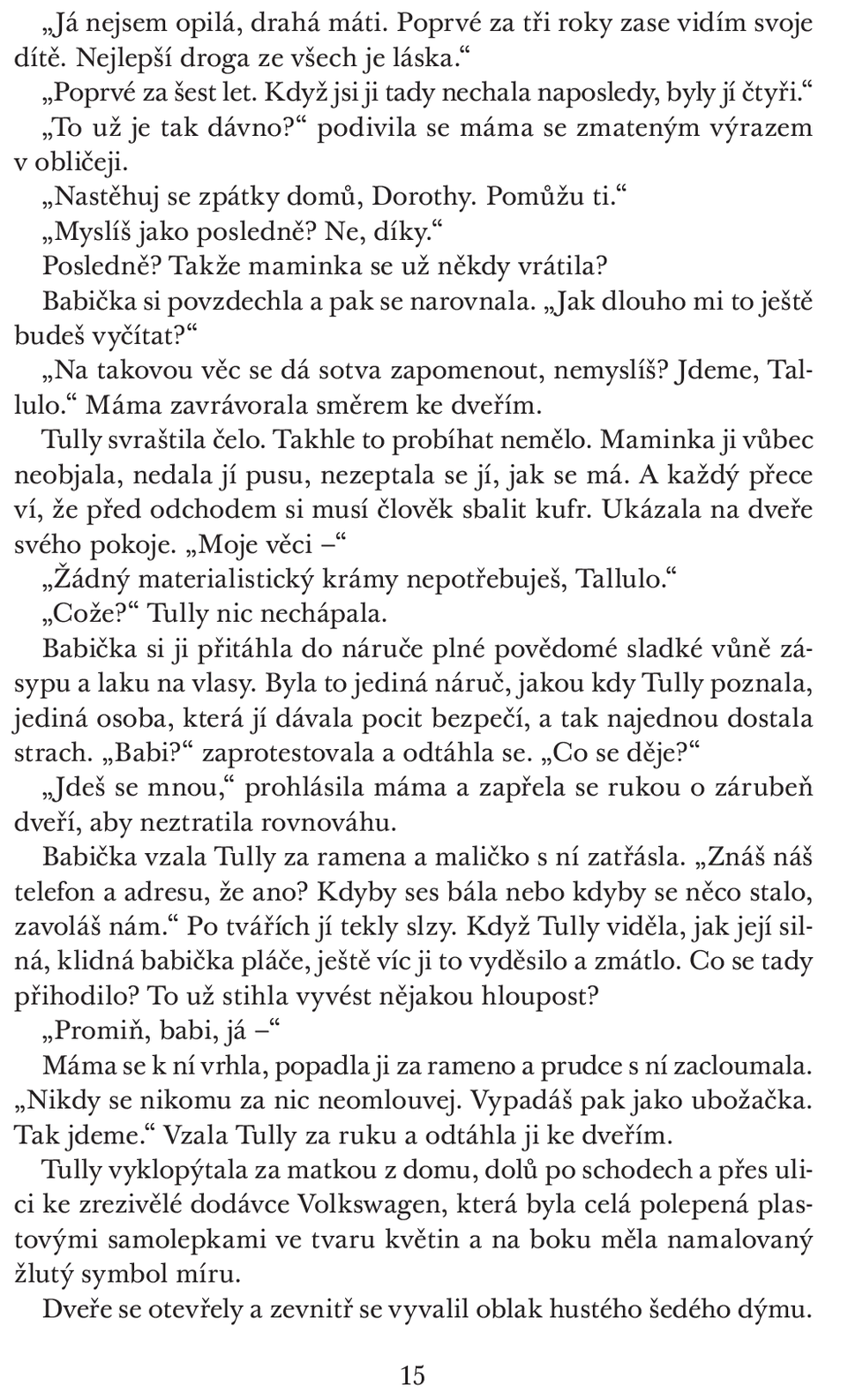 „Já nejsem opilá, drahá máti. Poprvé za tři roky zase vidím svoje dítě. Nejlepší droga ze všech je láska.“

„Poprvé za šest let. Když jsi ji tady nechala naposledy, byly jí čtyři.“

„To už je tak dávno?“ podivila se máma se zmateným výrazem v obličeji.

„Nastěhuj se zpátky domů, Dorothy. Pomůžu ti.“

„Myslíš jako posledně? Ne, díky.“

Posledně? Takže maminka se už někdy vrátila?

Babička si povzdechla a pak se narovnala. „Jak dlouho mi to ještě budeš vyčítat?“

„Na takovou věc se dá sotva zapomenout, nemyslíš? Jdeme, Tallulo.“ Máma zavrávorala směrem ke dveřím.

Tully svraštila čelo. Takhle to probíhat nemělo. Maminka ji vůbec neobjala, nedala jí pusu, nezeptala se jí, jak se má. A každý přece ví, že před odchodem si musí člověk sbalit kufr. Ukázala na dveře svého pokoje. „Moje věci –“

„Žádný materialistický krámy nepotřebuješ, Tallulo.“

„Cože?“ Tully nic nechápala.

Babička si ji přitáhla do náruče plné povědomé sladké vůně zásypu a laku na vlasy. Byla to jediná náruč, jakou kdy Tully poznala, jediná osoba, která jí dávala pocit bezpečí, a tak najednou dostala strach. „Babi?“ zaprotestovala a odtáhla se. „Co se děje?“

„Jdeš se mnou,“ prohlásila máma a zapřela se rukou o zárubeň dveří, aby neztratila rovnováhu.

Babička vzala Tully za ramena a maličko s ní zatřásla. „Znáš náš telefon a adresu, že ano? Kdyby ses bála nebo kdyby se něco stalo, zavoláš nám.“ Po tvářích jí tekly slzy. Když Tully viděla, jak její silná, klidná babička pláče, ještě víc ji to vyděsilo a zmátlo. Co se tady přihodilo? To už stihla vyvést nějakou hloupost?

„Promiň, babi, já –“

Máma se k ní vrhla, popadla ji za rameno a prudce s ní zacloumala. „Nikdy se nikomu za nic neomlouvej. Vypadáš pak jako ubožačka. Tak jdeme.“ Vzala Tully za ruku a odtáhla ji ke dveřím.

Tully vyklopýtala za matkou z domu, dolů po schodech a přes ulici ke zrezivělé dodávce Volkswagen, která byla celá polepená plastovými samolepkami ve tvaru květin a na boku měla namalovaný žlutý symbol míru.

Dveře se otevřely a zevnitř se vyvalil oblak hustého šedého dýmu.

15